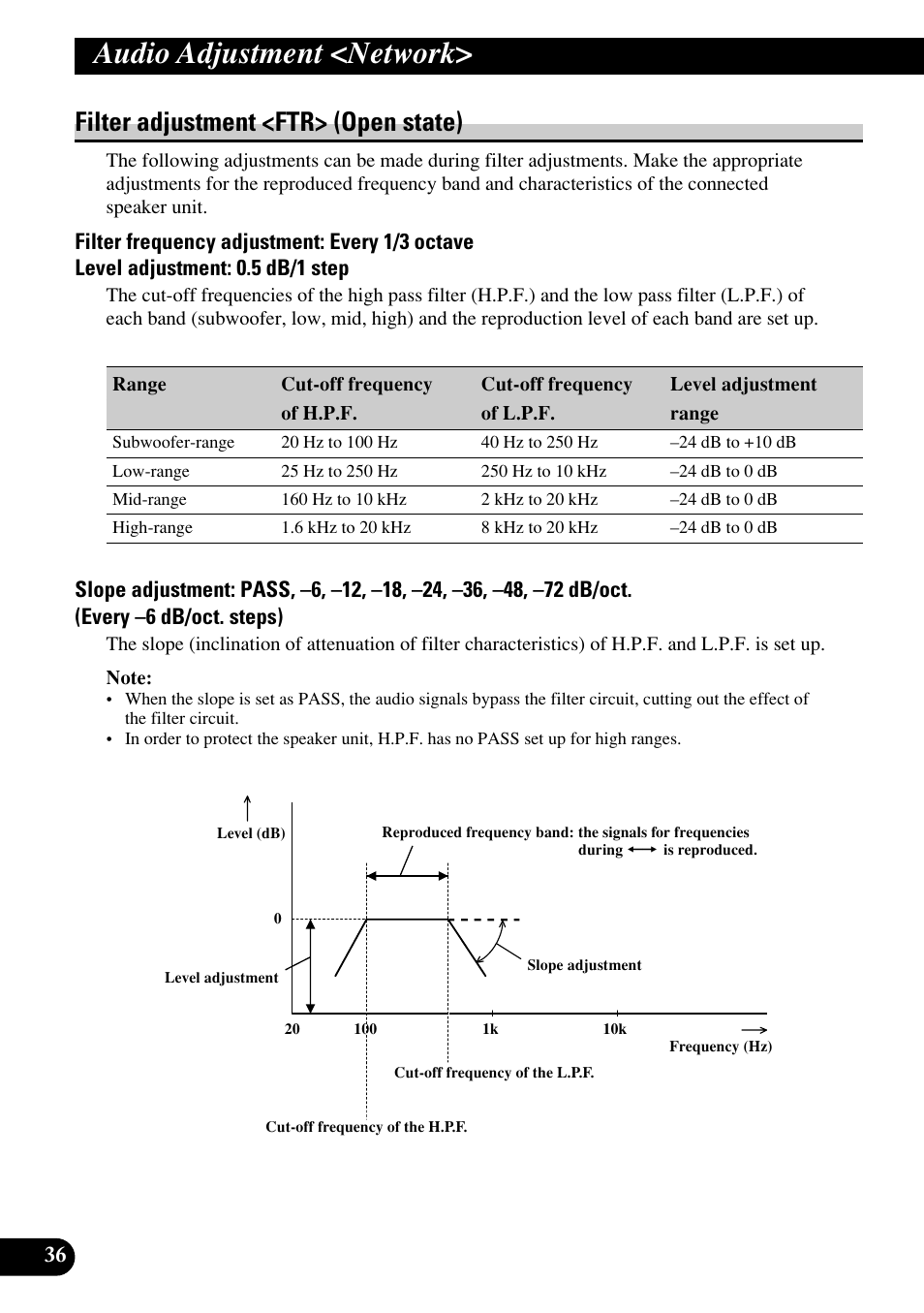 Audio Adjustment <Network>

Filter adjustment <FTR> (Open state)

The following adjustments can be made during filter adjustments. Make the appropriate adjustments for the reproduced frequency band and characteristics of the connected speaker unit.

Filter frequency adjustment: Every 1/3 octave
Level adjustment: 0.5 dB/1 step

The cut-off frequencies of the high pass filter (H.P.F.) and the low pass filter (L.P.F.) of each band (subwoofer, low, mid, high) and the reproduction level of each band are set up.

| Range | Cut-off frequency of H.P.F. | Cut-off frequency of L.P.F. | Level adjustment range |
|---|---|---|---|
| Subwoofer-range | 20 Hz to 100 Hz | 40 Hz to 250 Hz | –24 dB to +10 dB |
| Low-range | 25 Hz to 250 Hz | 250 Hz to 10 kHz | –24 dB to 0 dB |
| Mid-range | 160 Hz to 10 kHz | 2 kHz to 20 kHz | –24 dB to 0 dB |
| High-range | 1.6 kHz to 20 kHz | 8 kHz to 20 kHz | –24 dB to 0 dB |

Slope adjustment: PASS, –6, –12, –18, –24, –36, –48, –72 dB/oct. (Every –6 dB/oct. steps)

The slope (inclination of attenuation of filter characteristics) of H.P.F. and L.P.F. is set up.

Note:
• When the slope is set as PASS, the audio signals bypass the filter circuit, cutting out the effect of the filter circuit.
• In order to protect the speaker unit, H.P.F. has no PASS set up for high ranges.

Level (dB)
Reproduced frequency band: the signals for frequencies during ⟷ is reproduced.
0
Level adjustment
Slope adjustment
20
100
1k
10k
Frequency (Hz)
Cut-off frequency of the L.P.F.
Cut-off frequency of the H.P.F.

36